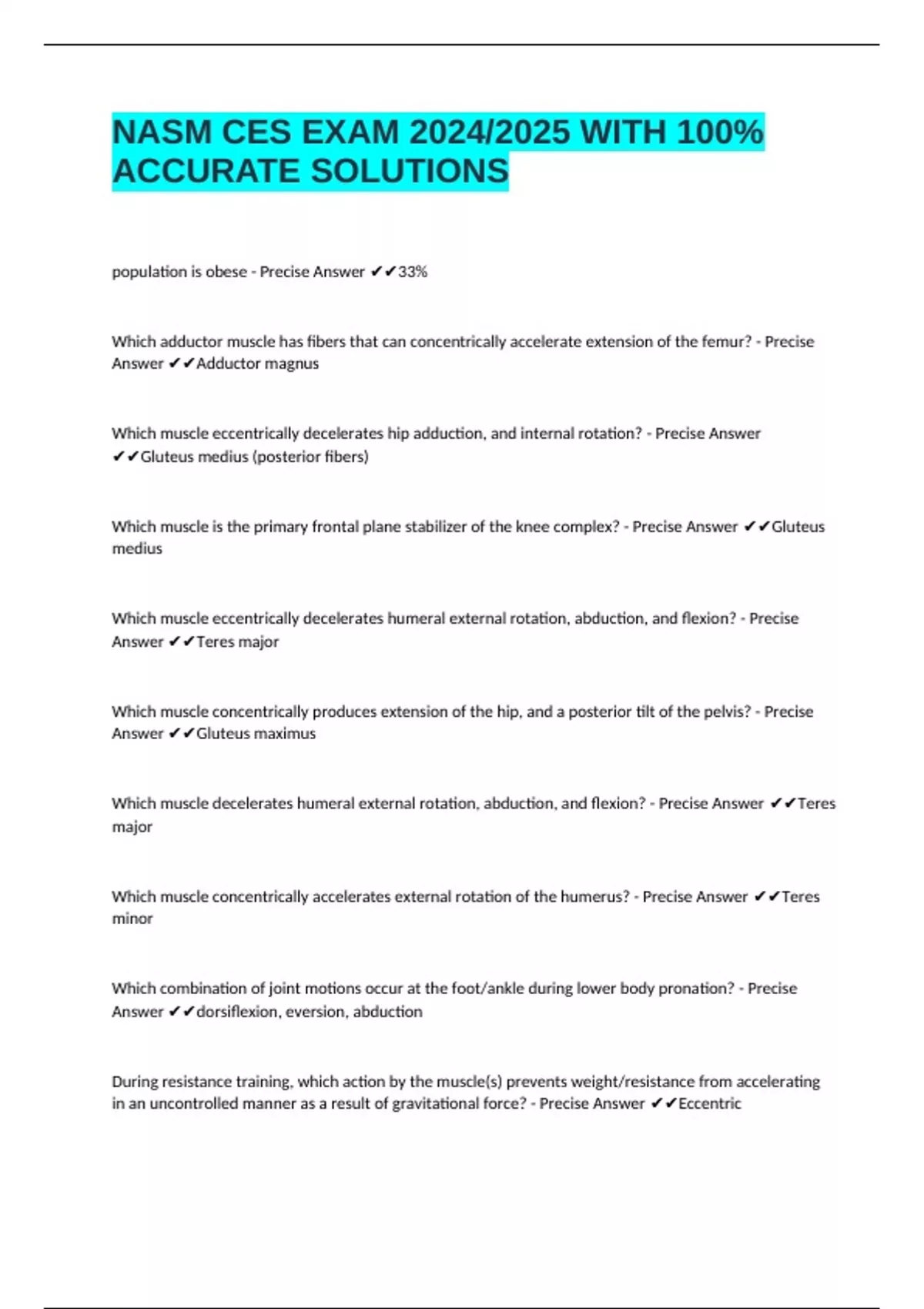 NASM CES EXAM 2024/2025 WITH 100% ACCURATE SOLUTIONS

population is obese - Precise Answer ✔✔33%

Which adductor muscle has fibers that can concentrically accelerate extension of the femur? - Precise Answer ✔✔Adductor magnus

Which muscle eccentrically decelerates hip adduction, and internal rotation? - Precise Answer ✔✔Gluteus medius (posterior fibers)

Which muscle is the primary frontal plane stabilizer of the knee complex? - Precise Answer ✔✔Gluteus medius

Which muscle eccentrically decelerates humeral external rotation, abduction, and flexion? - Precise Answer ✔✔Teres major

Which muscle concentrically produces extension of the hip, and a posterior tilt of the pelvis? - Precise Answer ✔✔Gluteus maximus

Which muscle decelerates humeral external rotation, abduction, and flexion? - Precise Answer ✔✔Teres major

Which muscle concentrically accelerates external rotation of the humerus? - Precise Answer ✔✔Teres minor

Which combination of joint motions occur at the foot/ankle during lower body pronation? - Precise Answer ✔✔dorsiflexion, eversion, abduction

During resistance training, which action by the muscle(s) prevents weight/resistance from accelerating in an uncontrolled manner as a result of gravitational force? - Precise Answer ✔✔Eccentric